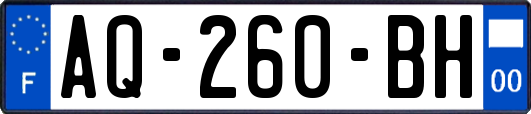 F
AQ-260-BH
00